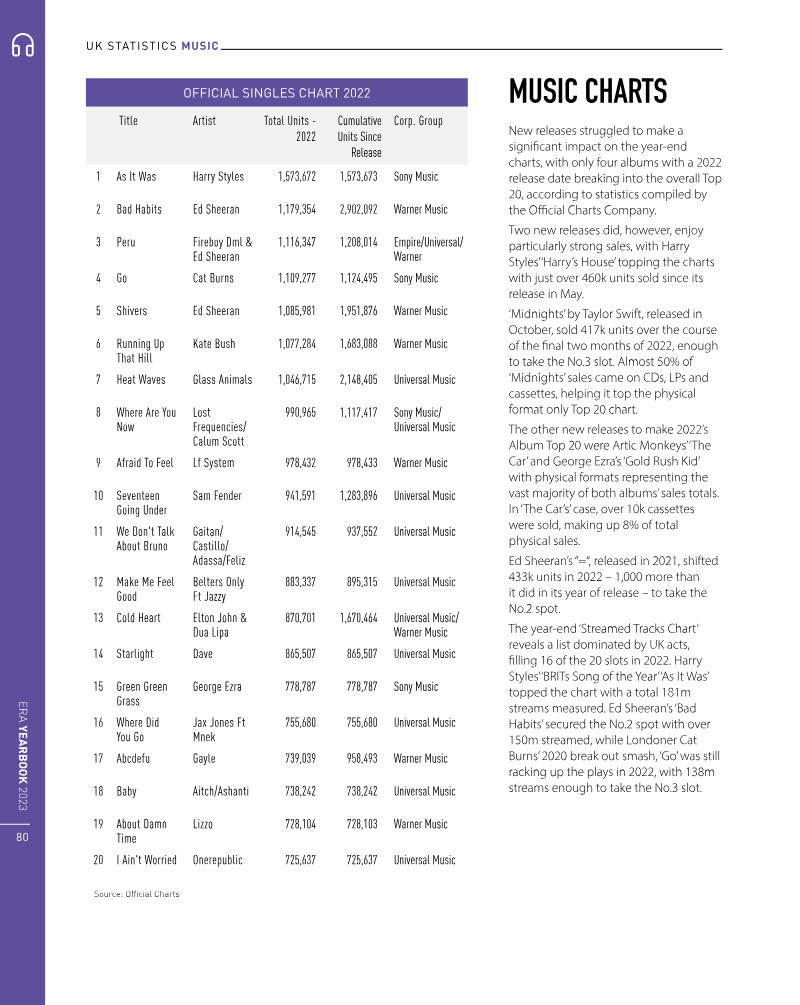 UK STATISTICS MUSIC

OFFICIAL SINGLES CHART 2022

| | Title | Artist | Total Units - 2022 | Cumulative Units Since Release | Corp. Group |
|---|---|---|---|---|---|
| 1 | As It Was | Harry Styles | 1,573,672 | 1,573,673 | Sony Music |
| 2 | Bad Habits | Ed Sheeran | 1,179,354 | 2,902,092 | Warner Music |
| 3 | Peru | Fireboy Dml & Ed Sheeran | 1,116,347 | 1,208,014 | Empire/Universal/ Warner |
| 4 | Go | Cat Burns | 1,109,277 | 1,124,495 | Sony Music |
| 5 | Shivers | Ed Sheeran | 1,085,981 | 1,951,876 | Warner Music |
| 6 | Running Up That Hill | Kate Bush | 1,077,284 | 1,683,088 | Warner Music |
| 7 | Heat Waves | Glass Animals | 1,046,715 | 2,148,405 | Universal Music |
| 8 | Where Are You Now | Lost Frequencies/ Calum Scott | 990,965 | 1,117,417 | Sony Music/ Universal Music |
| 9 | Afraid To Feel | Lf System | 978,432 | 978,433 | Warner Music |
| 10 | Seventeen Going Under | Sam Fender | 941,591 | 1,283,896 | Universal Music |
| 11 | We Don't Talk About Bruno | Gaitan/ Castillo/ Adassa/Feliz | 914,545 | 937,552 | Universal Music |
| 12 | Make Me Feel Good | Belters Only Ft Jazzy | 883,337 | 895,315 | Universal Music |
| 13 | Cold Heart | Elton John & Dua Lipa | 870,701 | 1,670,464 | Universal Music/ Warner Music |
| 14 | Starlight | Dave | 865,507 | 865,507 | Universal Music |
| 15 | Green Green Grass | George Ezra | 778,787 | 778,787 | Sony Music |
| 16 | Where Did You Go | Jax Jones Ft Mnek | 755,680 | 755,680 | Universal Music |
| 17 | Abcdefu | Gayle | 739,039 | 958,493 | Warner Music |
| 18 | Baby | Aitch/Ashanti | 738,242 | 738,242 | Universal Music |
| 19 | About Damn Time | Lizzo | 728,104 | 728,103 | Warner Music |
| 20 | I Ain't Worried | Onerepublic | 725,637 | 725,637 | Universal Music |

Source: Official Charts

MUSIC CHARTS

New releases struggled to make a significant impact on the year-end charts, with only four albums with a 2022 release date breaking into the overall Top 20, according to statistics compiled by the Official Charts Company.

Two new releases did, however, enjoy particularly strong sales, with Harry Styles' 'Harry's House' topping the charts with just over 460k units sold since its release in May.

'Midnights' by Taylor Swift, released in October, sold 417k units over the course of the final two months of 2022, enough to take the No.3 slot. Almost 50% of 'Midnights' sales came on CDs, LPs and cassettes, helping it top the physical format only Top 20 chart.

The other new releases to make 2022's Album Top 20 were Artic Monkeys' 'The Car' and George Ezra's 'Gold Rush Kid' with physical formats representing the vast majority of both albums' sales totals. In 'The Car's' case, over 10k cassettes were sold, making up 8% of total physical sales.

Ed Sheeran's "=", released in 2021, shifted 433k units in 2022 – 1,000 more than it did in its year of release – to take the No.2 spot.

The year-end 'Streamed Tracks Chart' reveals a list dominated by UK acts, filling 16 of the 20 slots in 2022. Harry Styles' 'BRITs Song of the Year' 'As It Was' topped the chart with a total 181m streams measured. Ed Sheeran's 'Bad Habits' secured the No.2 spot with over 150m streamed, while Londoner Cat Burns' 2020 break out smash, 'Go' was still racking up the plays in 2022, with 138m streams enough to take the No.3 slot.

ERA YEARBOOK 2023

80